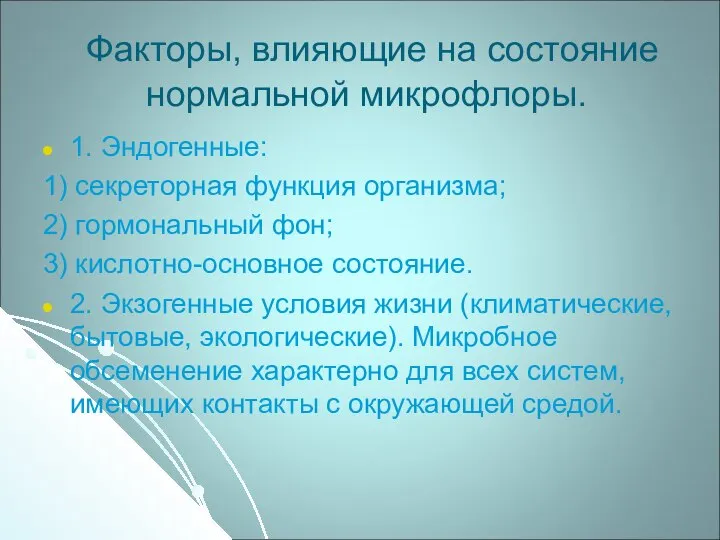 Факторы, влияющие на состояние нормальной микрофлоры.

1. Эндогенные:

1) секреторная функция организма;

2) гормональный фон;

3) кислотно-основное состояние.

2. Экзогенные условия жизни (климатические, бытовые, экологические). Микробное обсеменение характерно для всех систем, имеющих контакты с окружающей средой.